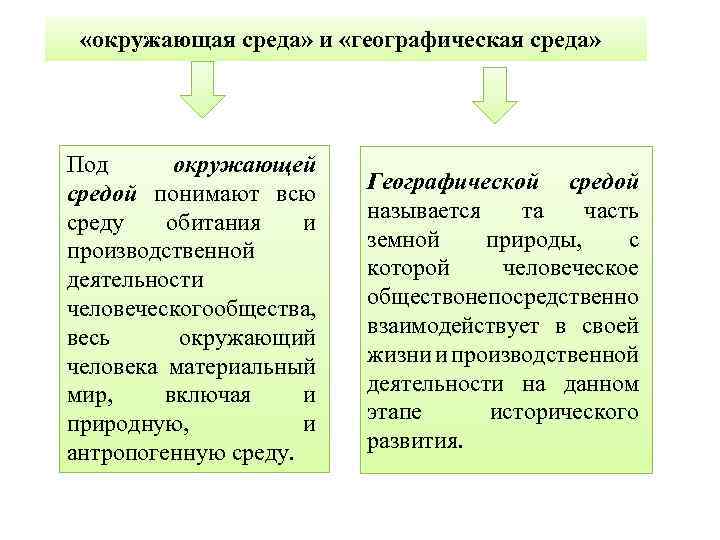 «окружающая среда» и «географическая среда»

Под окружающей средой понимают всю среду обитания и производственной деятельности человеческогообщества, весь окружающий человека материальный мир, включая и природную, и антропогенную среду.

Географической средой называется та часть земной природы, с которой человеческое обществонепосредственно взаимодействует в своей жизни и производственной деятельности на данном этапе исторического развития.